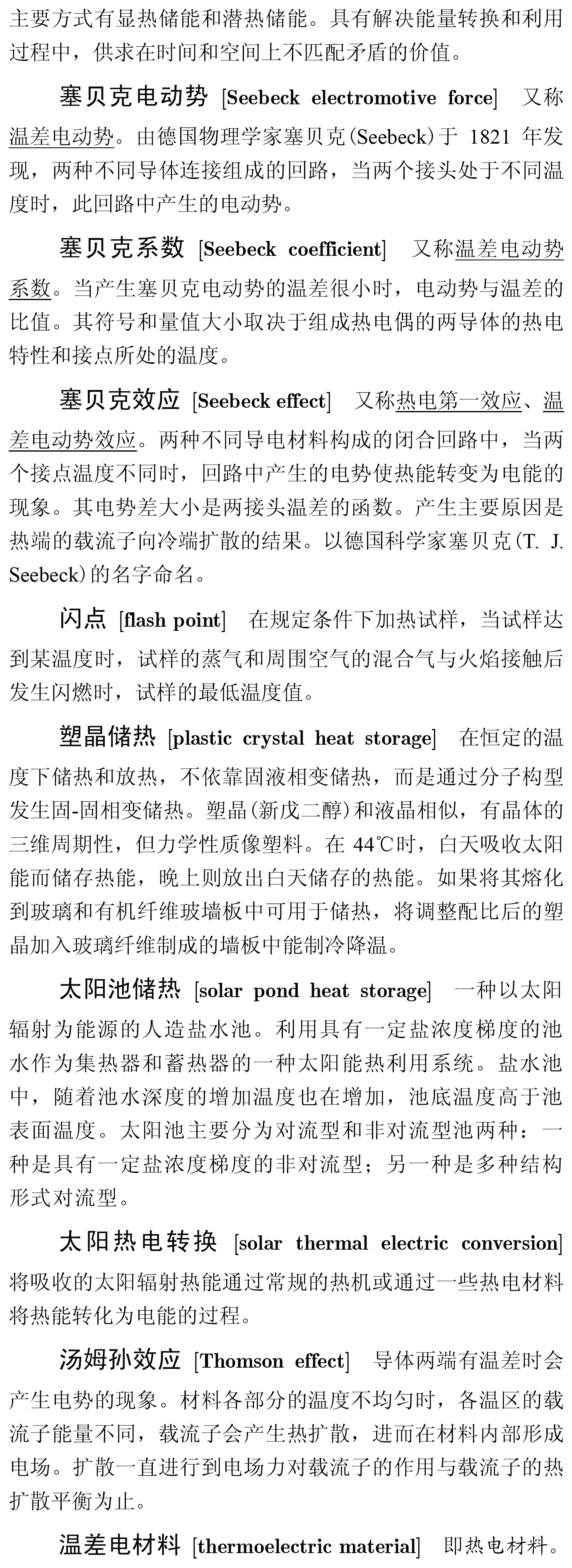 主要方式有显热储能和潜热储能。具有解决能量转换和利用过程中，供求在时间和空间上不匹配矛盾的价值。

塞贝克电动势 [Seebeck electromotive force] 又称温差电动势。由德国物理学家塞贝克(Seebeck)于 1821 年发现，两种不同导体连接组成的回路，当两个接头处于不同温度时，此回路中产生的电动势。

塞贝克系数 [Seebeck coefficient] 又称温差电动势系数。当产生塞贝克电动势的温差很小时，电动势与温差的比值。其符号和量值大小取决于组成热电偶的两导体的热电特性和接点所处的温度。

塞贝克效应 [Seebeck effect] 又称热电第一效应、温差电动势效应。两种不同导电材料构成的闭合回路中，当两个接点温度不同时，回路中产生的电势使热能转变为电能的现象。其电势差大小是两接头温差的函数。产生主要原因是热端的载流子向冷端扩散的结果。以德国科学家塞贝克(T. J. Seebeck)的名字命名。

闪点 [flash point] 在规定条件下加热试样，当试样达到某温度时，试样的蒸气和周围空气的混合气与火焰接触后发生闪燃时，试样的最低温度值。

塑晶储热 [plastic crystal heat storage] 在恒定的温度下储热和放热，不依靠固液相变储热，而是通过分子构型发生固-固相变储热。塑晶(新戊二醇)和液晶相似，有晶体的三维周期性，但力学性质像塑料。在 44℃时，白天吸收太阳能而储存热能，晚上则放出白天储存的热能。如果将其熔化到玻璃和有机纤维玻墙板中可用于储热，将调整配比后的塑晶加入玻璃纤维制成的墙板中能制冷降温。

太阳池储热 [solar pond heat storage] 一种以太阳辐射为能源的人造盐水池。利用具有一定盐浓度梯度的池水作为集热器和蓄热器的一种太阳能热利用系统。盐水池中，随着池水深度的增加温度也在增加，池底温度高于池表面温度。太阳池主要分为对流型和非对流型池两种：一种是具有一定盐浓度梯度的非对流型；另一种是多种结构形式对流型。

太阳热电转换 [solar thermal electric conversion] 将吸收的太阳辐射热能通过常规的热机或通过一些热电材料将热能转化为电能的过程。

汤姆孙效应 [Thomson effect] 导体两端有温差时会产生电势的现象。材料各部分的温度不均匀时，各温区的载流子能量不同，载流子会产生热扩散，进而在材料内部形成电场。扩散一直进行到电场力对载流子的作用与载流子的热扩散平衡为止。

温差电材料 [thermoelectric material] 即热电材料。